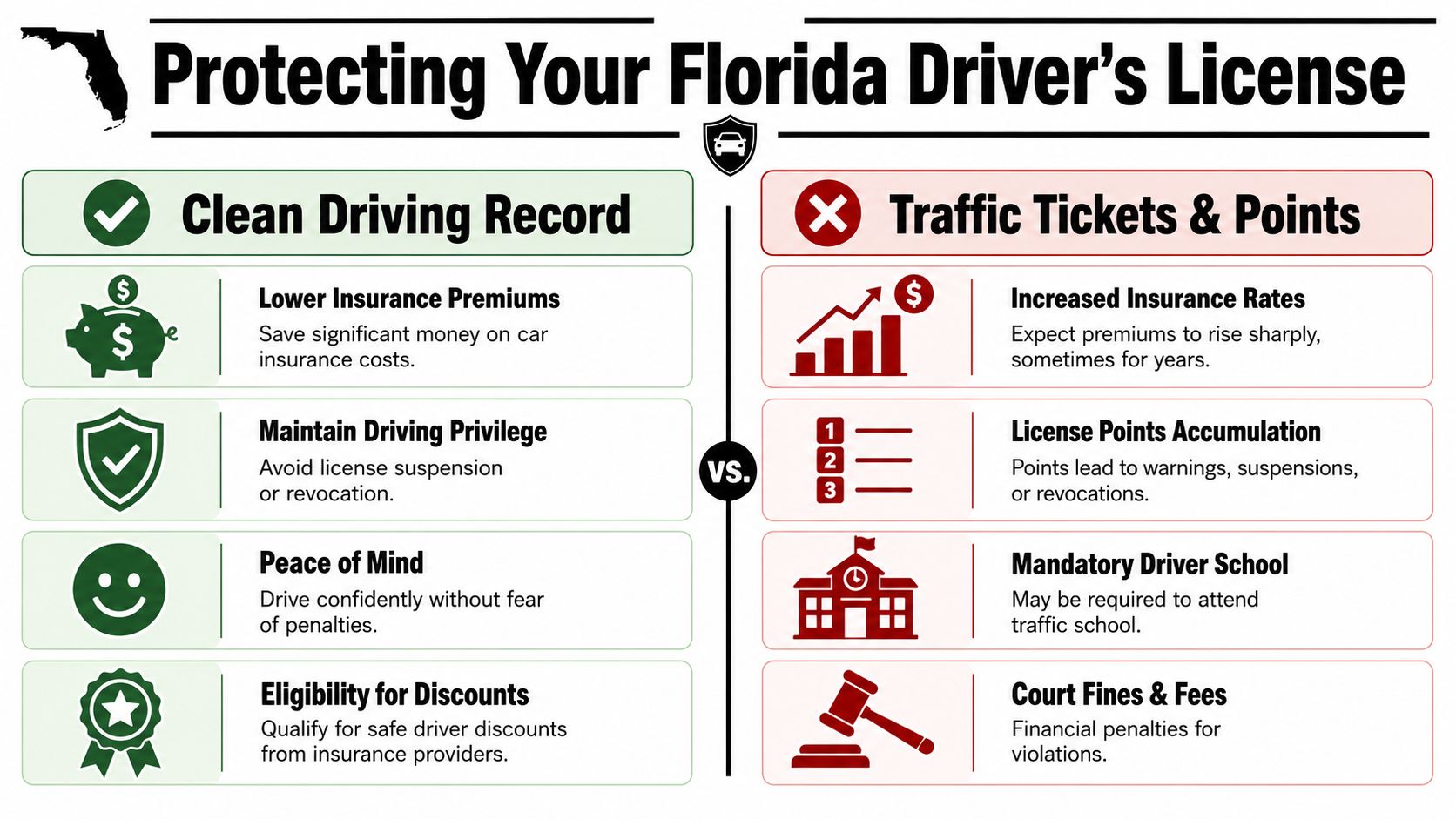 Protecting Your Florida Driver's License

Clean Driving Record

$
$
Lower Insurance Premiums
Save significant money on car insurance costs.

Maintain Driving Privilege
Avoid license suspension or revocation.

Peace of Mind
Drive confidently without fear of penalties.

Eligibility for Discounts
Qualify for safe driver discounts from insurance providers.

VS.

Traffic Tickets & Points

$
Increased Insurance Rates
Expect premiums to rise sharply, sometimes for years.

1
2
3
License Points Accumulation
Points lead to warnings, suspensions, or revocations.

Mandatory Driver School
May be required to attend traffic school.

Court Fines & Fees
Financial penalties for violations.